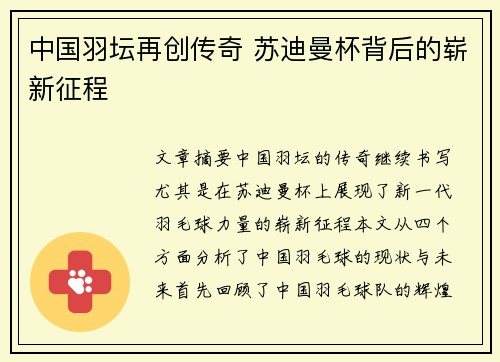 中国羽坛再创传奇 苏迪曼杯背后的崭新征程

文章摘要中国羽坛的传奇继续书写尤其是在苏迪曼杯上展现了新一代羽毛球力量的崭新征程本文从四个方面分析了中国羽毛球的现状与未来首先回顾了中国羽毛球队的辉煌